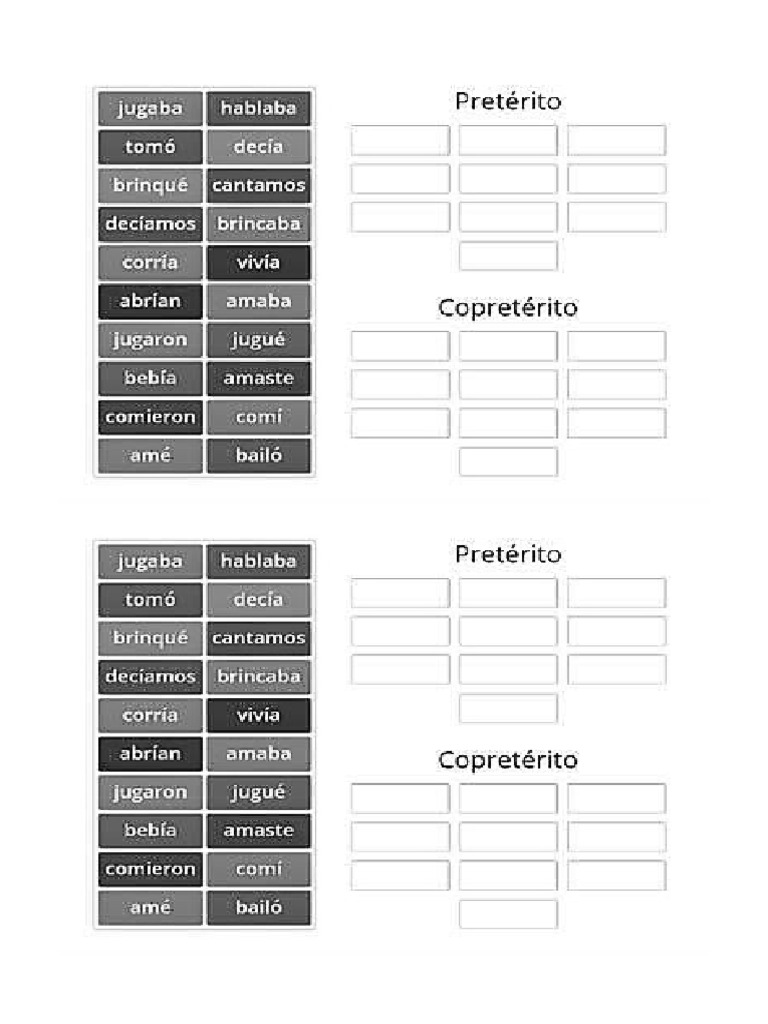 | jugaba | hablaba |
|---|---|
| tomó | decía |
| brinqué | cantamos |
| decíamos | brincaba |
| corría | vivía |
| abrían | amaba |
| jugaron | jugué |
| bebía | amaste |
| comieron | comí |
| amé | bailó |

Pretérito

Copretérito

| jugaba | hablaba |
|---|---|
| tomó | decía |
| brinqué | cantamos |
| decíamos | brincaba |
| corría | vivía |
| abrían | amaba |
| jugaron | jugué |
| bebía | amaste |
| comieron | comí |
| amé | bailó |

Pretérito

Copretérito